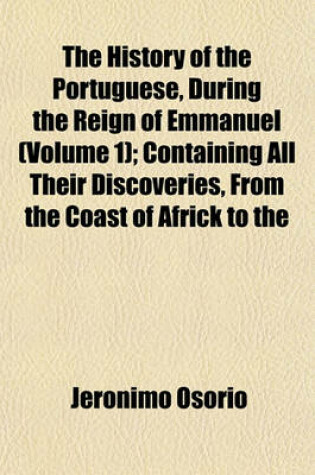 The History of the Portuguese, During the Reign of Emmanuel (Volume 1); Containing All Their Discoveries, From the Coast of Africk to the

Jeronimo Osorio